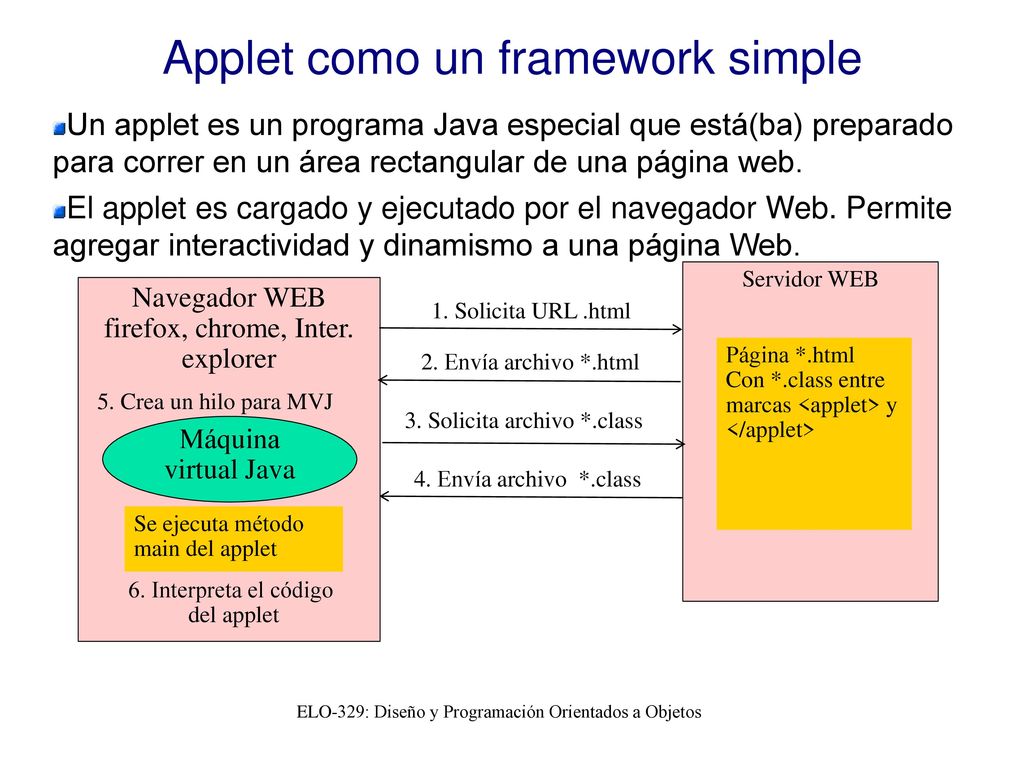 Applet como un framework simple

Un applet es un programa Java especial que está(ba) preparado para correr en un área rectangular de una página web.

El applet es cargado y ejecutado por el navegador Web. Permite agregar interactividad y dinamismo a una página Web.

Navegador WEB firefox, chrome, Inter. explorer

5. Crea un hilo para MVJ

Máquina virtual Java

Se ejecuta método main del applet

6. Interpreta el código del applet

1. Solicita URL .html

2. Envía archivo *.html

3. Solicita archivo *.class

4. Envía archivo *.class

Servidor WEB

Página *.html Con *.class entre marcas <applet> y </applet>

ELO-329: Diseño y Programación Orientados a Objetos